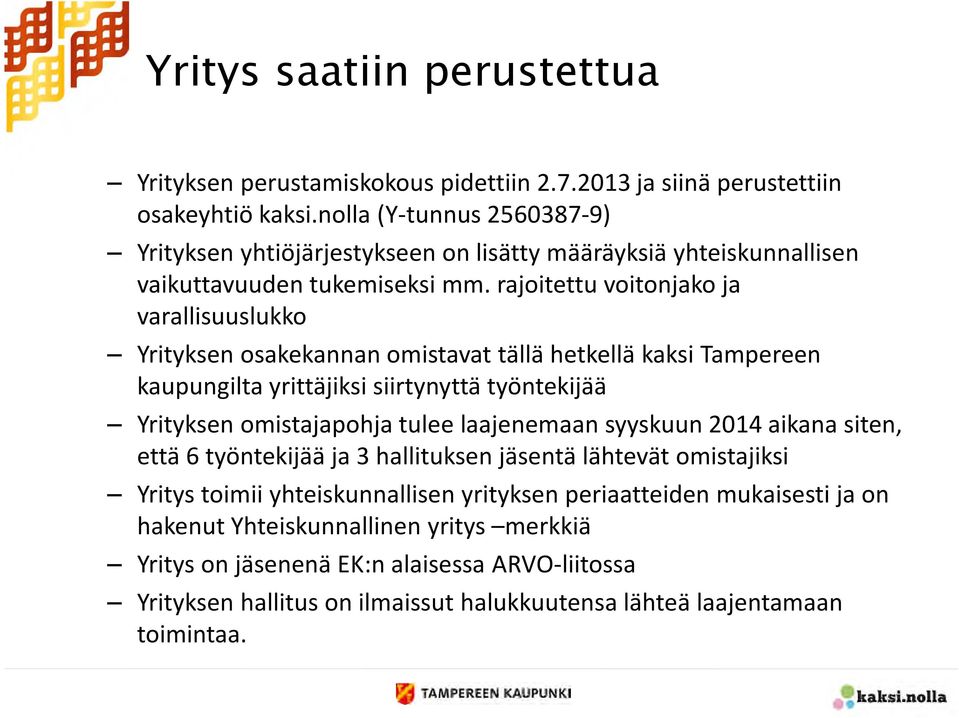 Yritys saatiin perustettua

– Yrityksen perustamiskokous pidettiin 2.7.2013 ja siinä perustettiin osakeyhtiö kaksi.nolla (Y-tunnus 2560387-9)
– Yrityksen yhtiöjärjestykseen on lisätty määräyksiä yhteiskunnallisen vaikuttavuuden tukemiseksi mm. rajoitettu voitonjako ja varallisuuslukko
– Yrityksen osakekannan omistavat tällä hetkellä kaksi Tampereen kaupungilta yrittäjiksi siirtynyttä työntekijää
– Yrityksen omistajapohja tulee laajenemaan syyskuun 2014 aikana siten, että 6 työntekijää ja 3 hallituksen jäsentä lähtevät omistajiksi
– Yritys toimii yhteiskunnallisen yrityksen periaatteiden mukaisesti ja on hakenut Yhteiskunnallinen yritys –merkkiä
– Yritys on jäsenenä EK:n alaisessa ARVO-liitossa
– Yrityksen hallitus on ilmaissut halukkuutensa lähteä laajentamaan toimintaa.

TAMPEREEN KAUPUNKI

kaksi.nolla